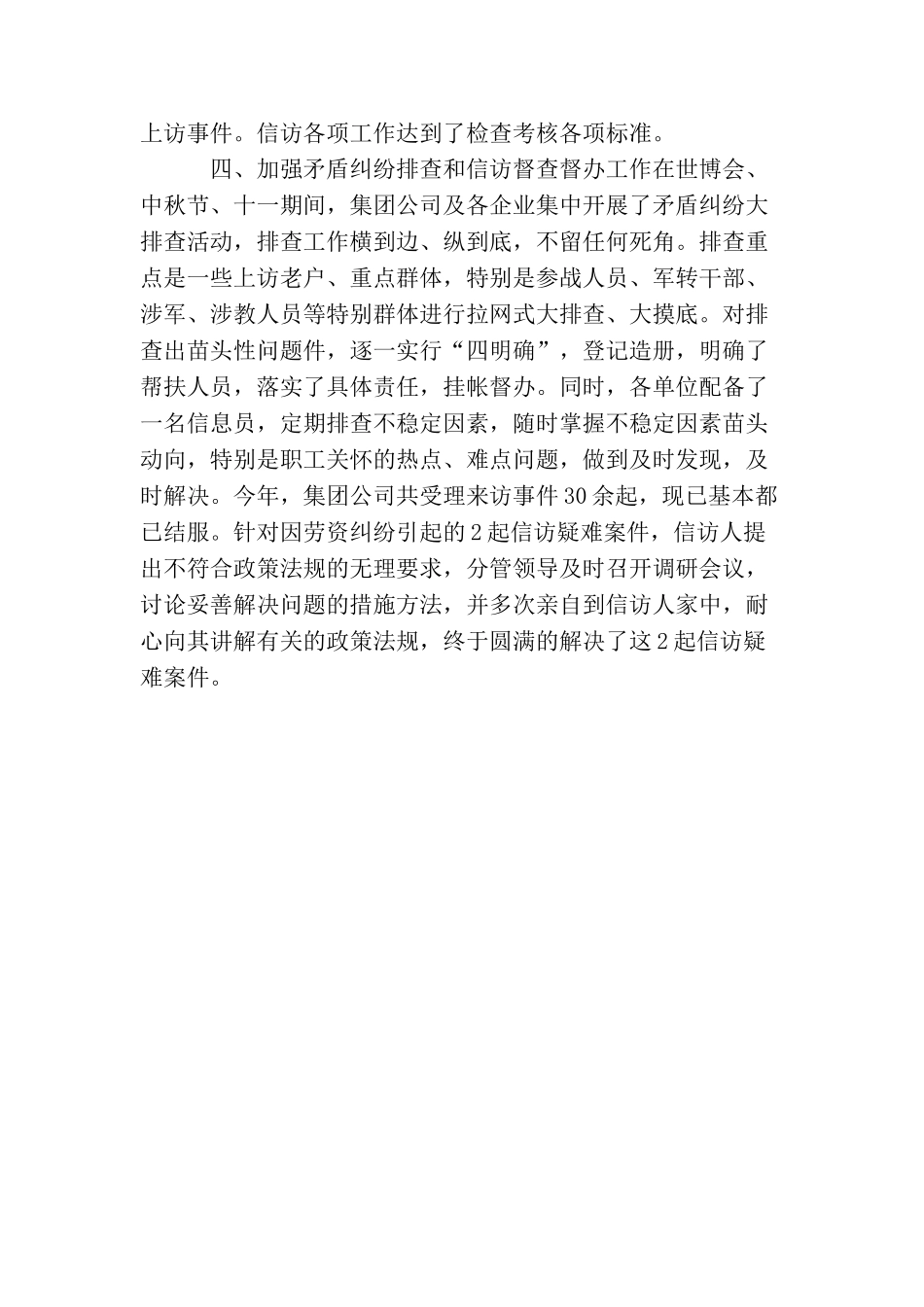 上访事件。信访各项工作达到了检查考核各项标准。

四、加强矛盾纠纷排查和信访督查督办工作在世博会、中秋节、十一期间，集团公司及各企业集中开展了矛盾纠纷大排查活动，排查工作横到边、纵到底，不留任何死角。排查重点是一些上访老户、重点群体，特别是参战人员、军转干部、涉军、涉教人员等特别群体进行拉网式大排查、大摸底。对排查出苗头性问题件，逐一实行“四明确”，登记造册，明确了帮扶人员，落实了具体责任，挂帐督办。同时，各单位配备了一名信息员，定期排查不稳定因素，随时掌握不稳定因素苗头动向，特别是职工关怀的热点、难点问题，做到及时发现，及时解决。今年，集团公司共受理来访事件30余起，现已基本都已结服。针对因劳资纠纷引起的2起信访疑难案件，信访人提出不符合政策法规的无理要求，分管领导及时召开调研会议，讨论妥善解决问题的措施方法，并多次亲自到信访人家中，耐心向其讲解有关的政策法规，终于圆满的解决了这2起信访疑难案件。